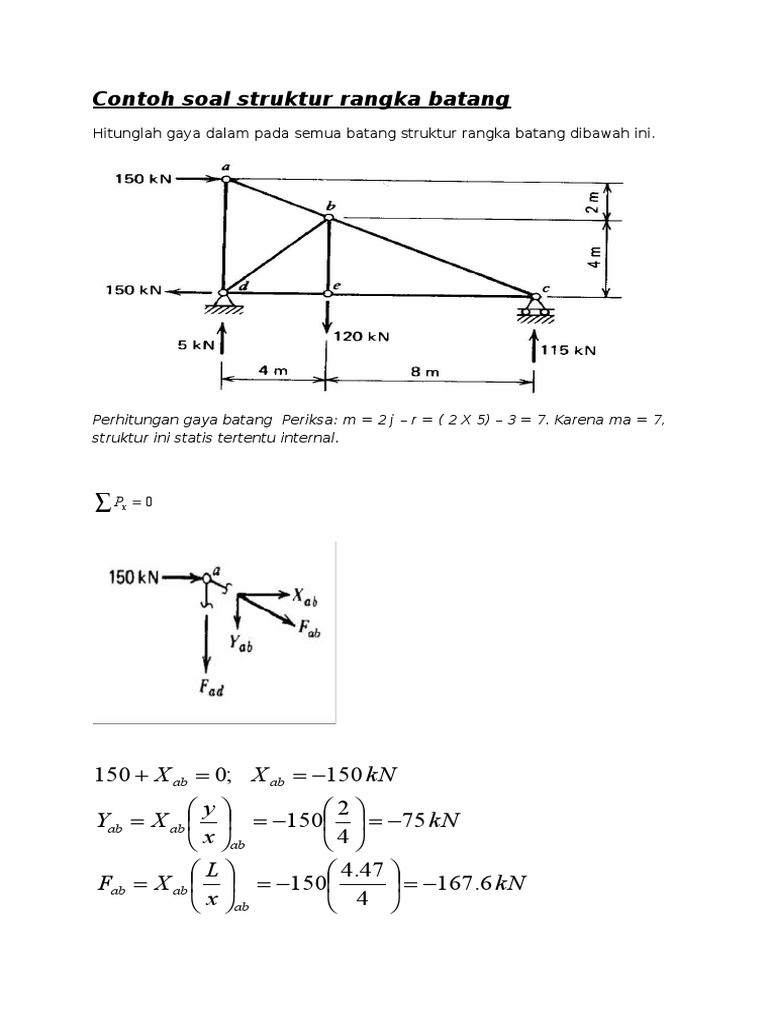 Contoh soal struktur rangka batang

Hitunglah gaya dalam pada semua batang struktur rangka batang dibawah ini.

150 kN
a
b
2 m
4 m
150 kN
d
e
c
5 kN
120 kN
115 kN
4 m
8 m

Perhitungan gaya batang Periksa: m = 2 j – r = ( 2 X 5) – 3 = 7. Karena ma = 7, struktur ini statis tertentu internal.

$\sum P_x = 0$

150 kN
a
$X_{ab}$
$F_{ab}$
$Y_{ab}$
$F_{ad}$

$150 + X_{ab} = 0; \quad X_{ab} = -150\,kN$

$Y_{ab} = X_{ab}\left(\frac{y}{x}\right)_{ab} = -150\left(\frac{2}{4}\right) = -75\,kN$

$F_{ab} = X_{ab}\left(\frac{L}{x}\right)_{ab} = -150\left(\frac{4.47}{4}\right) = -167.6\,kN$